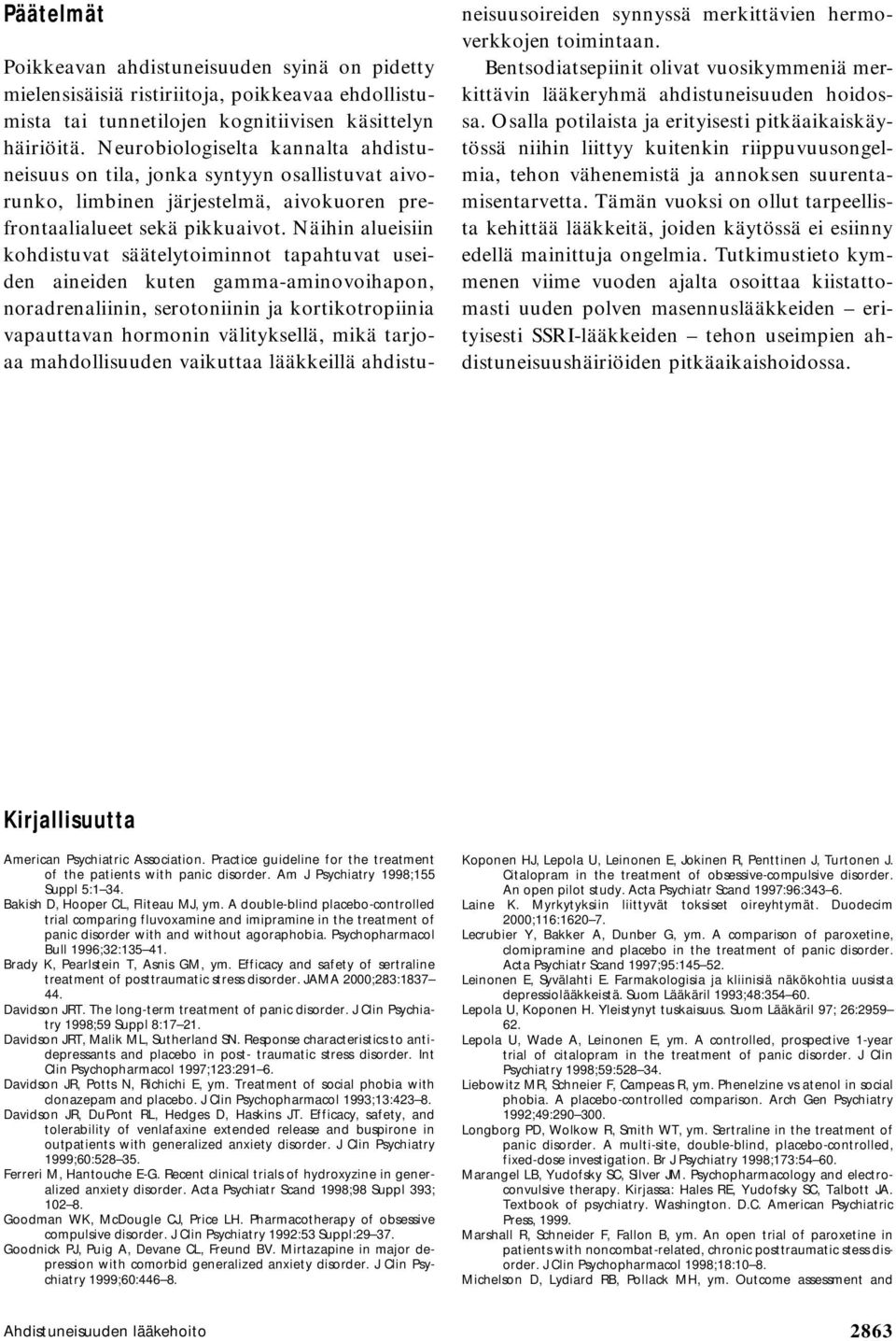 Päätelmät

Poikkeavan ahdistuneisuuden syinä on pidetty mielensisäisiä ristiriitoja, poikkeavaa ehdollistumista tai tunnetilojen kognitiivisen käsittelyn häiriöitä. Neurobiologiselta kannalta ahdistuneisuus on tila, jonka syntyyn osallistuvat aivorunko, limbinen järjestelmä, aivokuoren prefrontaalialueet sekä pikkuaivot. Näihin alueisiin kohdistuvat säätelytoiminnot tapahtuvat useiden aineiden kuten gamma-aminovoihapon, noradrenaliinin, serotoniinin ja kortikotropiinia vapauttavan hormonin välityksellä, mikä tarjoaa mahdollisuuden vaikuttaa lääkkeillä ahdistuneisuusoireiden synnyssä merkittävien hermoverkkojen toimintaan.

Bentsodiatsepiinit olivat vuosikymmeniä merkittävin lääkeryhmä ahdistuneisuuden hoidossa. Osalla potilaista ja erityisesti pitkäaikaiskäytössä niihin liittyy kuitenkin riippuvuusongelmia, tehon vähenemistä ja annoksen suurentamisentarvetta. Tämän vuoksi on ollut tarpeellista kehittää lääkkeitä, joiden käytössä ei esiinny edellä mainittuja ongelmia. Tutkimustieto kymmenen viime vuoden ajalta osoittaa kiistattomasti uuden polven masennuslääkkeiden – erityisesti SSRI-lääkkeiden – tehon useimpien ahdistuneisuushäiriöiden pitkäaikaishoidossa.

Kirjallisuutta

American Psychiatric Association. Practice guideline for the treatment of the patients with panic disorder. Am J Psychiatry 1998;155 Suppl 5:1–34.
Bakish D, Hooper CL, Filteau MJ, ym. A double-blind placebo-controlled trial comparing fluvoxamine and imipramine in the treatment of panic disorder with and without agoraphobia. Psychopharmacol Bull 1996;32:135–41.
Brady K, Pearlstein T, Asnis GM, ym. Efficacy and safety of sertraline treatment of posttraumatic stress disorder. JAMA 2000;283:1837–44.
Davidson JRT. The long-term treatment of panic disorder. J Clin Psychiatry 1998;59 Suppl 8:17–21.
Davidson JRT, Malik ML, Sutherland SN. Response characteristics to antidepressants and placebo in post- traumatic stress disorder. Int Clin Psychopharmacol 1997;123:291–6.
Davidson JR, Potts N, Richichi E, ym. Treatment of social phobia with clonazepam and placebo. J Clin Psychopharmacol 1993;13:423–8.
Davidson JR, DuPont RL, Hedges D, Haskins JT. Efficacy, safety, and tolerability of venlafaxine extended release and buspirone in outpatients with generalized anxiety disorder. J Clin Psychiatry 1999;60:528–35.
Ferreri M, Hantouche E-G. Recent clinical trials of hydroxyzine in generalized anxiety disorder. Acta Psychiatr Scand 1998;98 Suppl 393; 102–8.
Goodman WK, McDougle CJ, Price LH. Pharmacotherapy of obsessive compulsive disorder. J Clin Psychiatry 1992:53 Suppl:29–37.
Goodnick PJ, Puig A, Devane CL, Freund BV. Mirtazapine in major depression with comorbid generalized anxiety disorder. J Clin Psychiatry 1999;60:446–8.

Koponen HJ, Lepola U, Leinonen E, Jokinen R, Penttinen J, Turtonen J. Citalopram in the treatment of obsessive-compulsive disorder. An open pilot study. Acta Psychiatr Scand 1997:96:343–6.
Laine K. Myrkytyksiin liittyvät toksiset oireyhtymät. Duodecim 2000;116:1620–7.
Lecrubier Y, Bakker A, Dunber G, ym. A comparison of paroxetine, clomipramine and placebo in the treatment of panic disorder. Acta Psychiatr Scand 1997;95:145–52.
Leinonen E, Syvälahti E. Farmakologisia ja kliinisiä näkökohtia uusista depressiolääkkeistä. Suom Lääkäril 1993;48:354–60.
Lepola U, Koponen H. Yleistynyt tuskaisuus. Suom Lääkäril 97; 26:2959–62.
Lepola U, Wade A, Leinonen E, ym. A controlled, prospective 1-year trial of citalopram in the treatment of panic disorder. J Clin Psychiatry 1998;59:528–34.
Liebowitz MR, Schneier F, Campeas R, ym. Phenelzine vs atenol in social phobia. A placebo-controlled comparison. Arch Gen Psychiatry 1992;49:290–300.
Longborg PD, Wolkow R, Smith WT, ym. Sertraline in the treatment of panic disorder. A multi-site, double-blind, placebo-controlled, fixed-dose investigation. Br J Psychiatry 1998;173:54–60.
Marangel LB, Yudofsky SC, Silver JM. Psychopharmacology and electroconvulsive therapy. Kirjassa: Hales RE, Yudofsky SC, Talbott JA. Textbook of psychiatry. Washington. D.C. American Psychiatric Press, 1999.
Marshall R, Schneider F, Fallon B, ym. An open trial of paroxetine in patients with noncombat-related, chronic posttraumatic stess disorder. J Clin Psychopharmacol 1998;18:10–8.
Michelson D, Lydiard RB, Pollack MH, ym. Outcome assessment and

Ahdistuneisuuden lääkehoito

2863